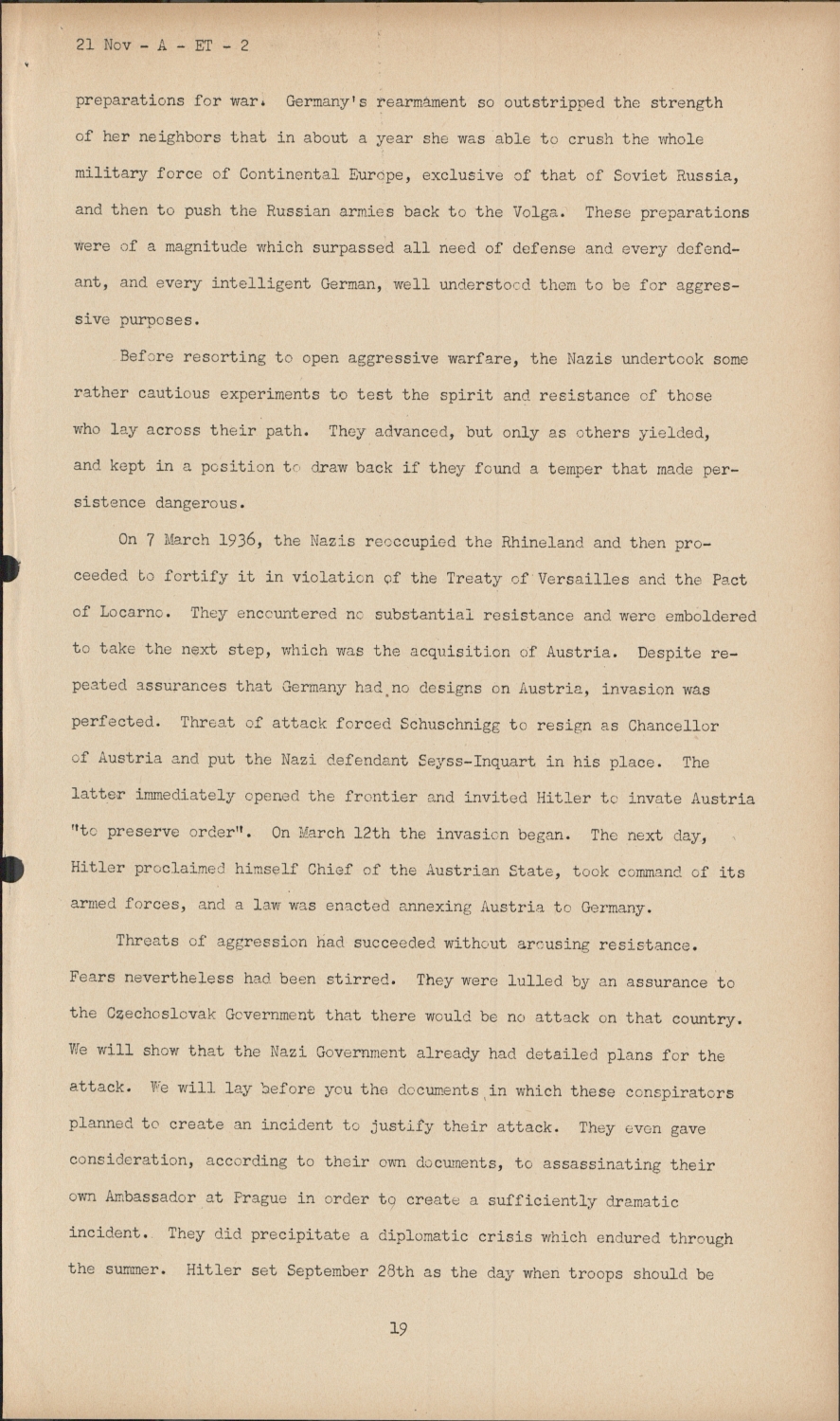 21 Nov - A - ET - 2

preparations for war. Germany's rearmament so outstripped the strength of her neighbors that in about a year she was able to crush the whole military force of Continental Europe, exclusive of that of Soviet Russia, and then to push the Russian armies back to the Volga. These preparations were of a magnitude which surpassed all need of defense and every defendant, and every intelligent German, well understood them to be for aggressive purposes.

Before resorting to open aggressive warfare, the Nazis undertook some rather cautious experiments to test the spirit and resistance of those who lay across their path. They advanced, but only as others yielded, and kept in a position to draw back if they found a temper that made persistence dangerous.

On 7 March 1936, the Nazis reoccupied the Rhineland and then proceeded to fortify it in violation of the Treaty of Versailles and the Pact of Locarno. They encountered no substantial resistance and were emboldered to take the next step, which was the acquisition of Austria. Despite repeated assurances that Germany had no designs on Austria, invasion was perfected. Threat of attack forced Schuschnigg to resign as Chancellor of Austria and put the Nazi defendant Seyss-Inquart in his place. The latter immediately opened the frontier and invited Hitler to invate Austria "to preserve order". On March 12th the invasion began. The next day, Hitler proclaimed himself Chief of the Austrian State, took command of its armed forces, and a law was enacted annexing Austria to Germany.

Threats of aggression had succeeded without arousing resistance. Fears nevertheless had been stirred. They were lulled by an assurance to the Czechoslovak Government that there would be no attack on that country. We will show that the Nazi Government already had detailed plans for the attack. We will lay before you the documents in which these conspirators planned to create an incident to justify their attack. They even gave consideration, according to their own documents, to assassinating their own Ambassador at Prague in order to create a sufficiently dramatic incident. They did precipitate a diplomatic crisis which endured through the summer. Hitler set September 28th as the day when troops should be

19